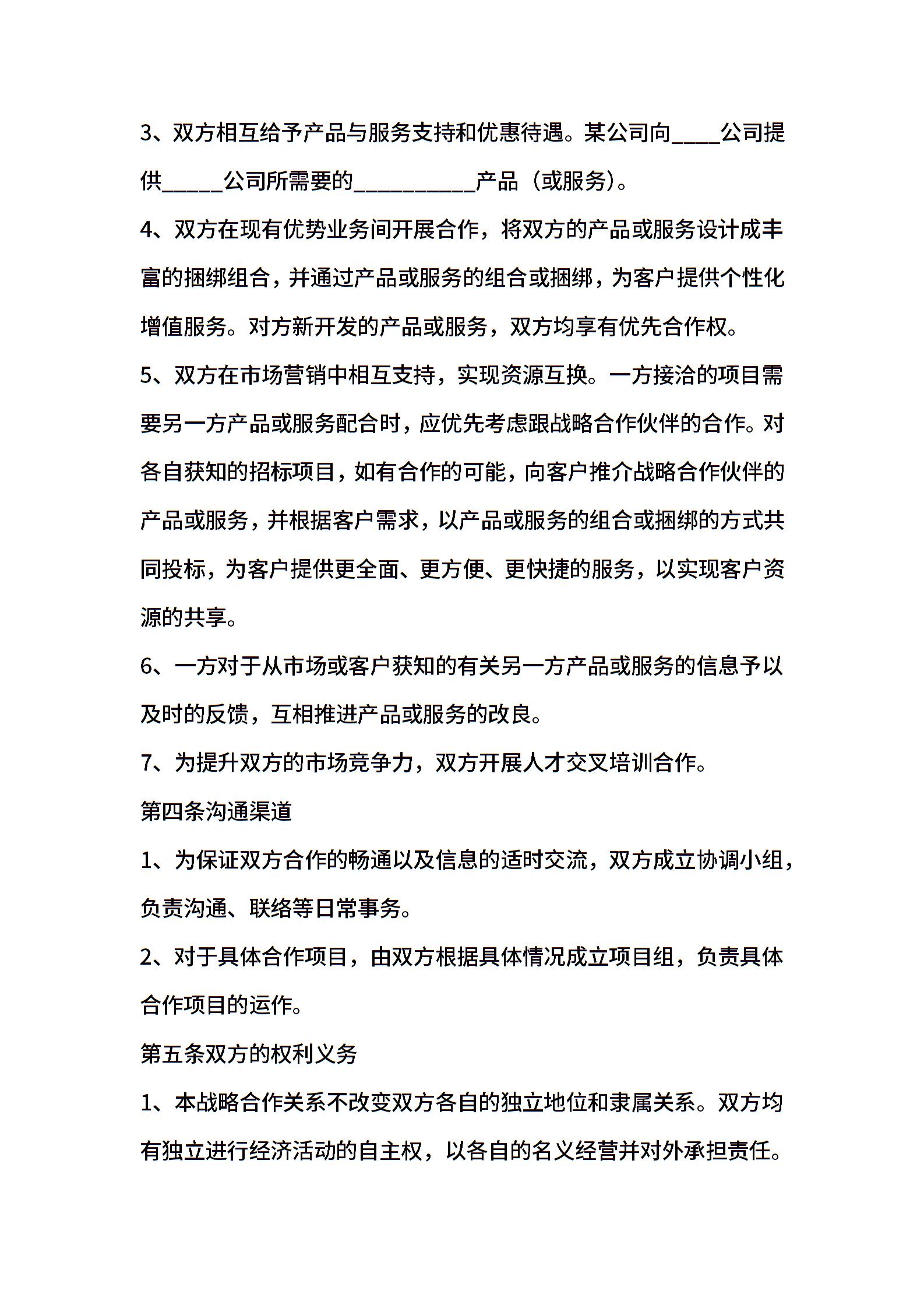 3、双方相互给予产品与服务支持和优惠待遇。某公司向____公司提供_____公司所需要的__________产品（或服务）。

4、双方在现有优势业务间开展合作，将双方的产品或服务设计成丰富的捆绑组合，并通过产品或服务的组合或捆绑，为客户提供个性化增值服务。对方新开发的产品或服务，双方均享有优先合作权。

5、双方在市场营销中相互支持，实现资源互换。一方接洽的项目需要另一方产品或服务配合时，应优先考虑跟战略合作伙伴的合作。对各自获知的招标项目，如有合作的可能，向客户推介战略合作伙伴的产品或服务，并根据客户需求，以产品或服务的组合或捆绑的方式共同投标，为客户提供更全面、更方便、更快捷的服务，以实现客户资源的共享。

6、一方对于从市场或客户获知的有关另一方产品或服务的信息予以及时的反馈，互相推进产品或服务的改良。

7、为提升双方的市场竞争力，双方开展人才交叉培训合作。

第四条沟通渠道

1、为保证双方合作的畅通以及信息的适时交流，双方成立协调小组，负责沟通、联络等日常事务。

2、对于具体合作项目，由双方根据具体情况成立项目组，负责具体合作项目的运作。

第五条双方的权利义务

1、本战略合作关系不改变双方各自的独立地位和隶属关系。双方均有独立进行经济活动的自主权，以各自的名义经营并对外承担责任。